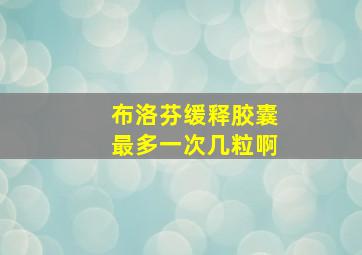 布洛芬缓释胶囊
最多一次几粒啊